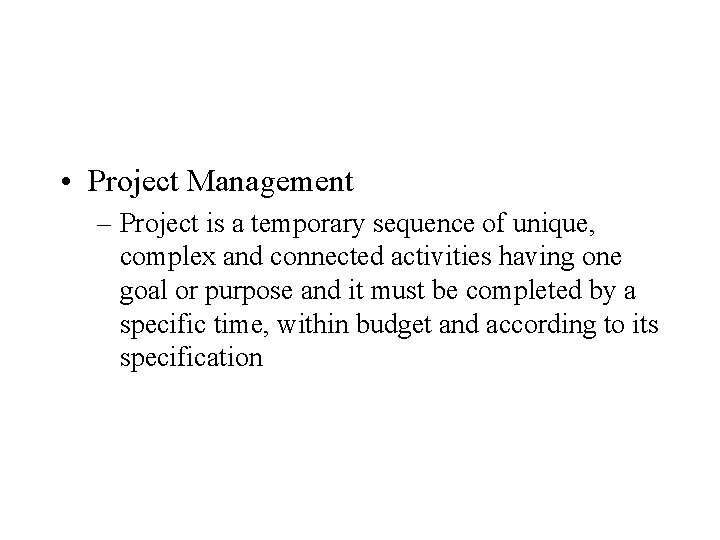 • Project Management
– Project is a temporary sequence of unique, complex and connected activities having one goal or purpose and it must be completed by a specific time, within budget and according to its specification